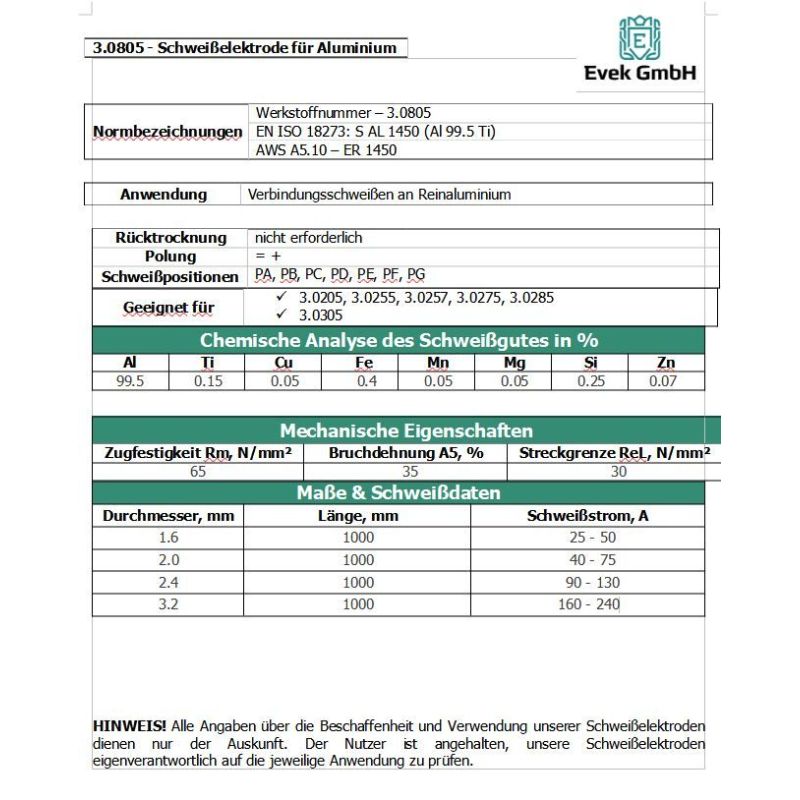 3.0805 - Schweißelektrode für Aluminium

Evek GmbH

Normbezeichnungen
Werkstoffnummer – 3.0805
EN ISO 18273: S AL 1450 (Al 99.5 Ti)
AWS A5.10 – ER 1450

Anwendung
Verbindungsschweißen an Reinaluminium

Rücktrocknung
nicht erforderlich
Polung
= +
Schweißpositionen
PA, PB, PC, PD, PE, PF, PG
Geeignet für
✓ 3.0205, 3.0255, 3.0257, 3.0275, 3.0285
✓ 3.0305

Chemische Analyse des Schweißgutes in %

| Al | Ti | Cu | Fe | Mn | Mg | Si | Zn |
|---|---|---|---|---|---|---|---|
| 99.5 | 0.15 | 0.05 | 0.4 | 0.05 | 0.05 | 0.25 | 0.07 |

Mechanische Eigenschaften

| Zugfestigkeit Rm, N/mm² | Bruchdehnung A5, % | Streckgrenze ReL, N/mm² |
|---|---|---|
| 65 | 35 | 30 |

Maße & Schweißdaten

| Durchmesser, mm | Länge, mm | Schweißstrom, A |
|---|---|---|
| 1.6 | 1000 | 25 - 50 |
| 2.0 | 1000 | 40 - 75 |
| 2.4 | 1000 | 90 - 130 |
| 3.2 | 1000 | 160 - 240 |

HINWEIS! Alle Angaben über die Beschaffenheit und Verwendung unserer Schweißelektroden dienen nur der Auskunft. Der Nutzer ist angehalten, unsere Schweißelektroden eigenverantwortlich auf die jeweilige Anwendung zu prüfen.